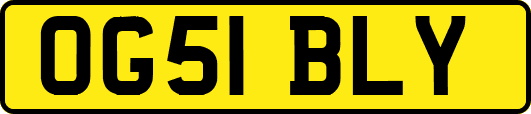 OG51 BLY